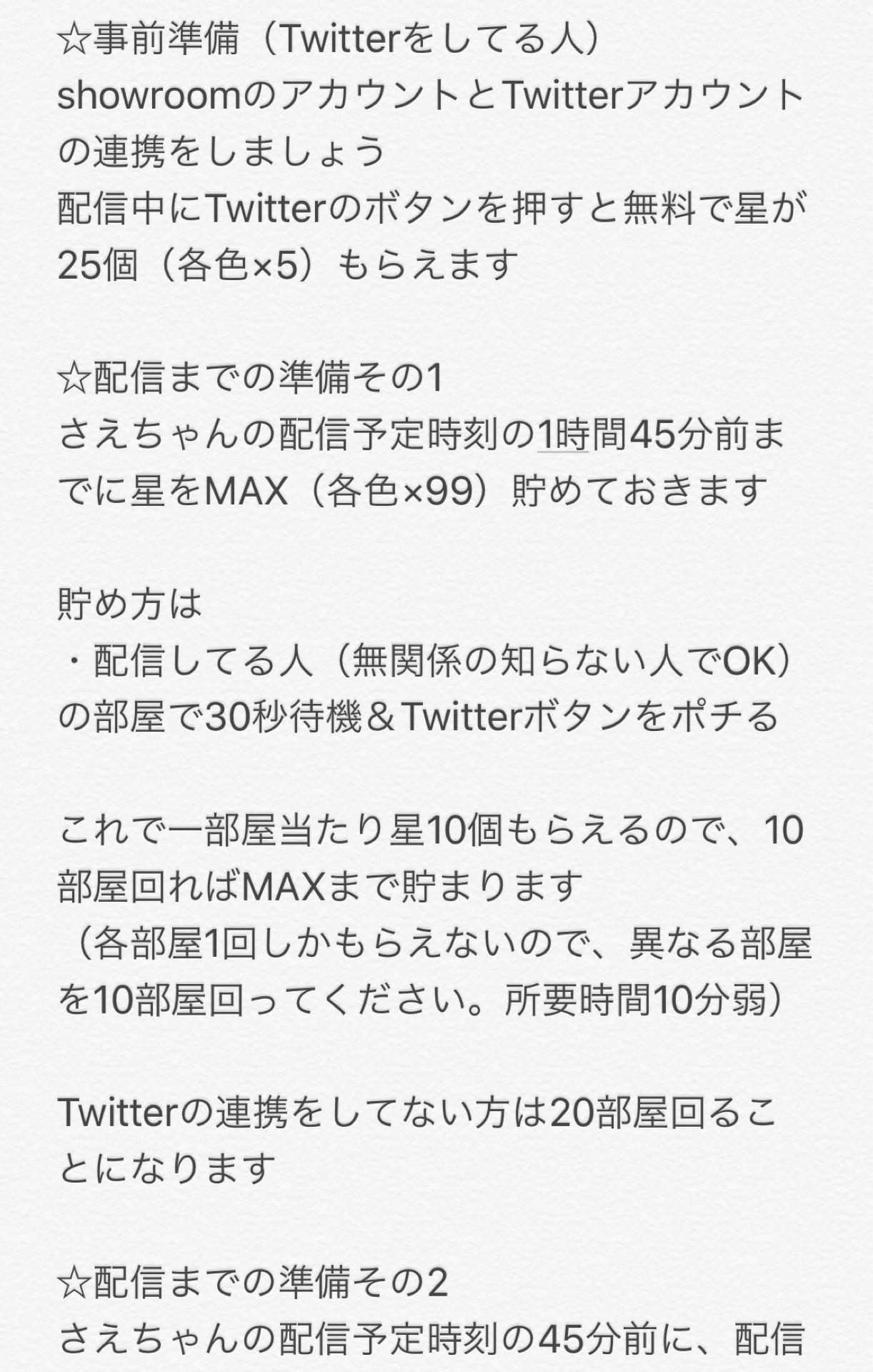 ☆事前準備（Twitterをしてる人）
showroomのアカウントとTwitterアカウントの連携をしましょう
配信中にTwitterのボタンを押すと無料で星が25個（各色×5）もらえます

☆配信までの準備その1
さえちゃんの配信予定時刻の1時間45分前までに星をMAX（各色×99）貯めておきます

貯め方は
・配信してる人（無関係の知らない人でOK）の部屋で30秒待機＆Twitterボタンをポチる

これで一部屋当たり星10個もらえるので、10部屋回ればMAXまで貯まります
（各部屋1回しかもらえないので、異なる部屋を10部屋回ってください。所要時間10分弱）

Twitterの連携をしてない方は20部屋回ることになります

☆配信までの準備その2
さえちゃんの配信予定時刻の45分前に、配信